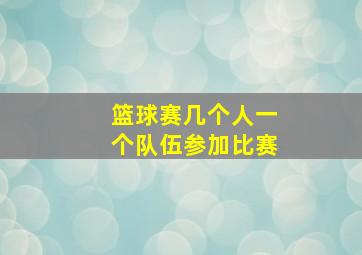 篮球赛几个人一个队伍参加比赛